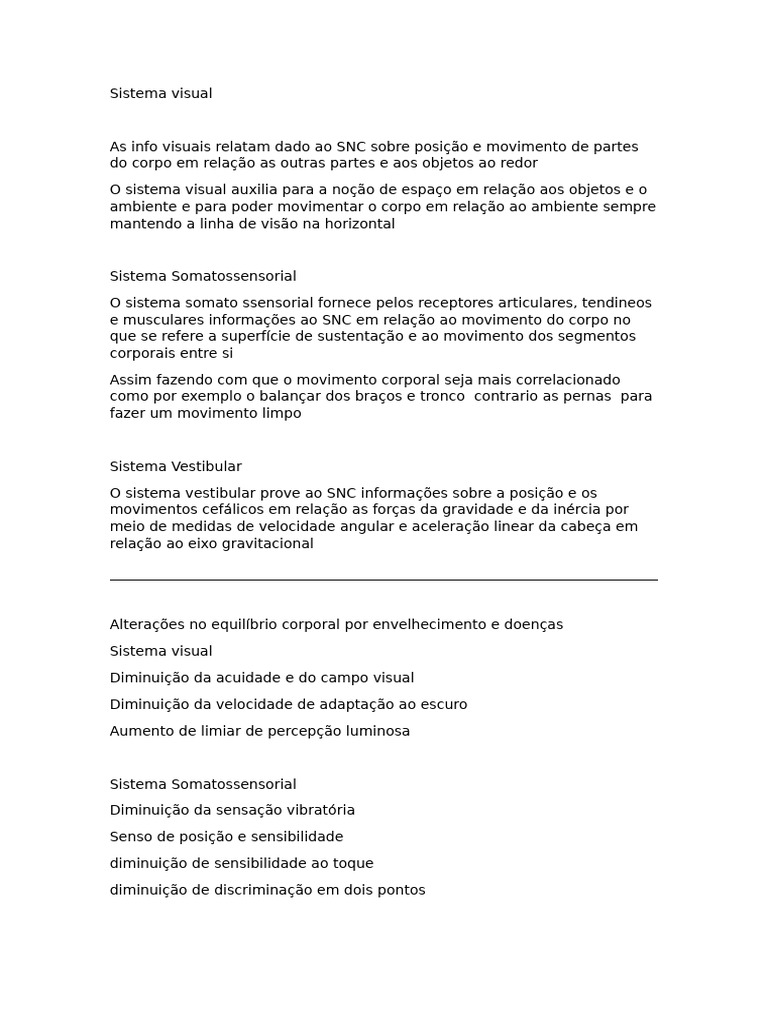 Sistema visual

As info visuais relatam dado ao SNC sobre posição e movimento de partes do corpo em relação as outras partes e aos objetos ao redor

O sistema visual auxilia para a noção de espaço em relação aos objetos e o ambiente e para poder movimentar o corpo em relação ao ambiente sempre mantendo a linha de visão na horizontal

Sistema Somatossensorial

O sistema somato ssensorial fornece pelos receptores articulares, tendineos e musculares informações ao SNC em relação ao movimento do corpo no que se refere a superfície de sustentação e ao movimento dos segmentos corporais entre si

Assim fazendo com que o movimento corporal seja mais correlacionado como por exemplo o balançar dos braços e tronco contrario as pernas para fazer um movimento limpo

Sistema Vestibular

O sistema vestibular prove ao SNC informações sobre a posição e os movimentos cefálicos em relação as forças da gravidade e da inércia por meio de medidas de velocidade angular e aceleração linear da cabeça em relação ao eixo gravitacional

Alterações no equilíbrio corporal por envelhecimento e doenças

Sistema visual

Diminuição da acuidade e do campo visual

Diminuição da velocidade de adaptação ao escuro

Aumento de limiar de percepção luminosa

Sistema Somatossensorial

Diminuição da sensação vibratória

Senso de posição e sensibilidade

diminuição de sensibilidade ao toque

diminuição de discriminação em dois pontos